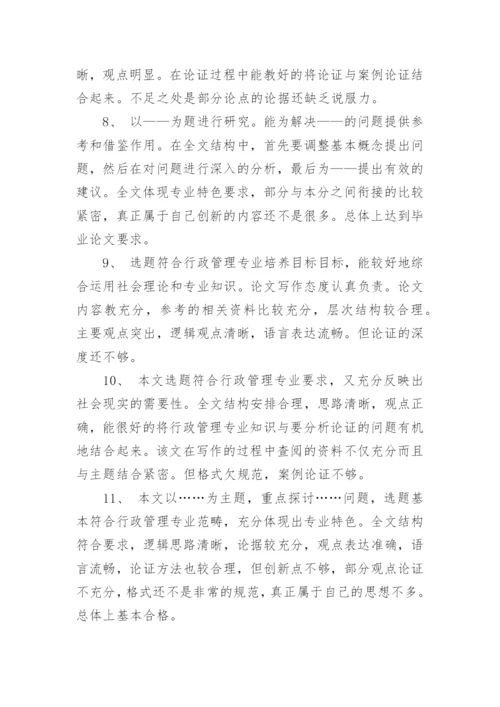 晰，观点明显。在论证过程中能教好的将论证与案例论证结合起来。不足之处是部分论点的论据还缺乏说服力。

8、 以——为题进行研究。能为解决——的问题提供参考和借鉴作用。在全文结构中，首先要调整基本概念提出问题，然后在对问题进行深入的分析，最后为——提出有效的建议。全文体现专业特色要求，部分与本分之间衔接的比较紧密，真正属于自己创新的内容还不是很多。总体上达到毕业论文要求。

9、 选题符合行政管理专业培养目标目标，能较好地综合运用社会理论和专业知识。论文写作态度认真负责。论文内容教充分，参考的相关资料比较充分，层次结构较合理。主要观点突出，逻辑观点清晰，语言表达流畅。但论证的深度还不够。

10、 本文选题符合行政管理专业要求，又充分反映出社会现实的需要性。全文结构安排合理，思路清晰，观点正确，能很好的将行政管理专业知识与要分析论证的问题有机地结合起来。该文在写作的过程中查阅的资料不仅充分而且与主题结合紧密。但格式欠规范，案例论证不够。

11、 本文以……为主题，重点探讨……问题，选题基本符合行政管理专业范畴，充分体现出专业特色。全文结构符合要求，逻辑思路清晰，论据较充分，观点表达准确，语言流畅，论证方法也较合理，但创新点不够，部分观点论证不充分，格式还不是非常的规范，真正属于自己的思想不多。总体上基本合格。